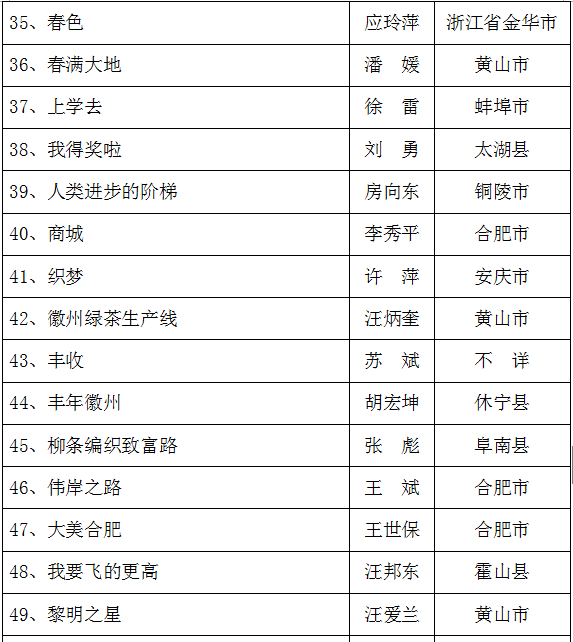 | 35、春色 | 应玲萍 | 浙江省金华市 |
|---|---|---|
| 36、春满大地 | 潘　媛 | 黄山市 |
| 37、上学去 | 徐　雷 | 蚌埠市 |
| 38、我得奖啦 | 刘　勇 | 太湖县 |
| 39、人类进步的阶梯 | 房向东 | 铜陵市 |
| 40、商城 | 李秀平 | 合肥市 |
| 41、织梦 | 许　萍 | 安庆市 |
| 42、徽州绿茶生产线 | 汪炳奎 | 黄山市 |
| 43、丰收 | 苏　斌 | 不　详 |
| 44、丰年徽州 | 胡宏坤 | 休宁县 |
| 45、柳条编织致富路 | 张　彪 | 阜南县 |
| 46、伟岸之路 | 王　斌 | 合肥市 |
| 47、大美合肥 | 王世保 | 合肥市 |
| 48、我要飞的更高 | 汪邦东 | 霍山县 |
| 49、黎明之星 | 汪爱兰 | 黄山市 |